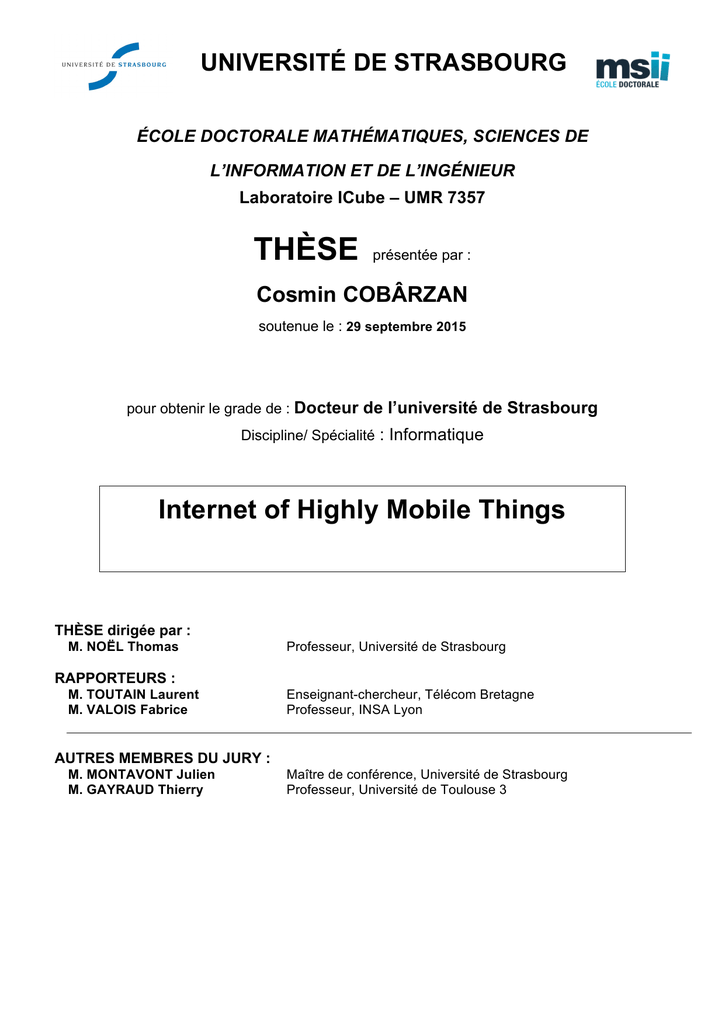 UNIVERSITÉ DE STRASBOURG

UNIVERSITÉ DE STRASBOURG

msii
ÉCOLE DOCTORALE

ÉCOLE DOCTORALE MATHÉMATIQUES, SCIENCES DE L'INFORMATION ET DE L'INGÉNIEUR

Laboratoire ICube – UMR 7357

THÈSE présentée par :

Cosmin COBÂRZAN

soutenue le : 29 septembre 2015

pour obtenir le grade de : Docteur de l'université de Strasbourg

Discipline/ Spécialité : Informatique

Internet of Highly Mobile Things

THÈSE dirigée par :

M. NOËL Thomas Professeur, Université de Strasbourg

RAPPORTEURS :

M. TOUTAIN Laurent Enseignant-chercheur, Télécom Bretagne

M. VALOIS Fabrice Professeur, INSA Lyon

AUTRES MEMBRES DU JURY :

M. MONTAVONT Julien Maître de conférence, Université de Strasbourg

M. GAYRAUD Thierry Professeur, Université de Toulouse 3